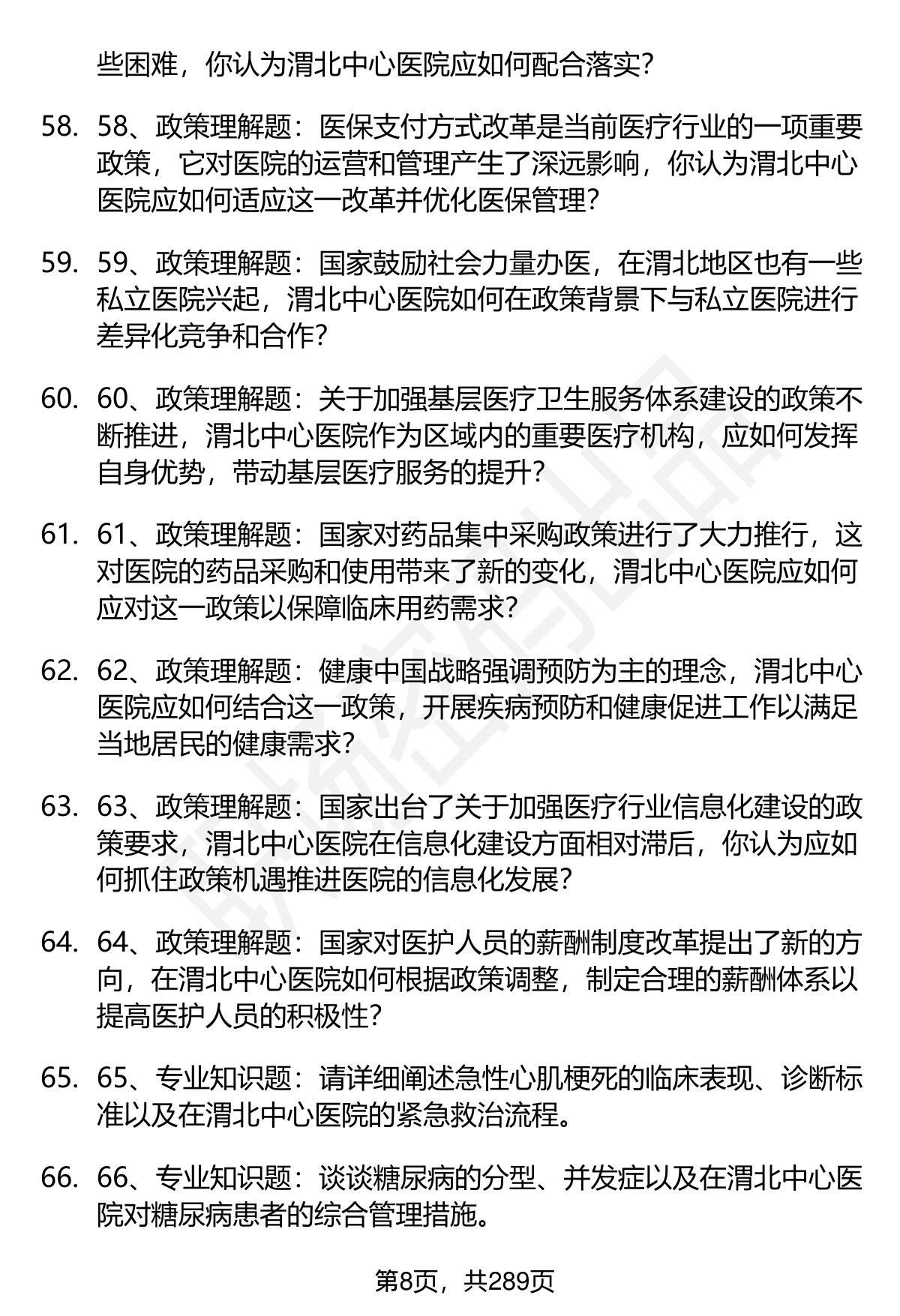 些困难，你认为渭北中心医院应如何配合落实？

58. 58、政策理解题：医保支付方式改革是当前医疗行业的一项重要政策，它对医院的运营和管理产生了深远影响，你认为渭北中心医院应如何适应这一改革并优化医保管理？

59. 59、政策理解题：国家鼓励社会力量办医，在渭北地区也有一些私立医院兴起，渭北中心医院如何在政策背景下与私立医院进行差异化竞争和合作？

60. 60、政策理解题：关于加强基层医疗卫生服务体系建设的政策不断推进，渭北中心医院作为区域内的重要医疗机构，应如何发挥自身优势，带动基层医疗服务的提升？

61. 61、政策理解题：国家对药品集中采购政策进行了大力推行，这对医院的药品采购和使用带来了新的变化，渭北中心医院应如何应对这一政策以保障临床用药需求？

62. 62、政策理解题：健康中国战略强调预防为主的理念，渭北中心医院应如何结合这一政策，开展疾病预防和健康促进工作以满足当地居民的健康需求？

63. 63、政策理解题：国家出台了关于加强医疗行业信息化建设的政策要求，渭北中心医院在信息化建设方面相对滞后，你认为应如何抓住政策机遇推进医院的信息化发展？

64. 64、政策理解题：国家对医护人员的薪酬制度改革提出了新的方向，在渭北中心医院如何根据政策调整，制定合理的薪酬体系以提高医护人员的积极性？

65. 65、专业知识题：请详细阐述急性心肌梗死的临床表现、诊断标准以及在渭北中心医院的紧急救治流程。

66. 66、专业知识题：谈谈糖尿病的分型、并发症以及在渭北中心医院对糖尿病患者的综合管理措施。

第8页，共289页